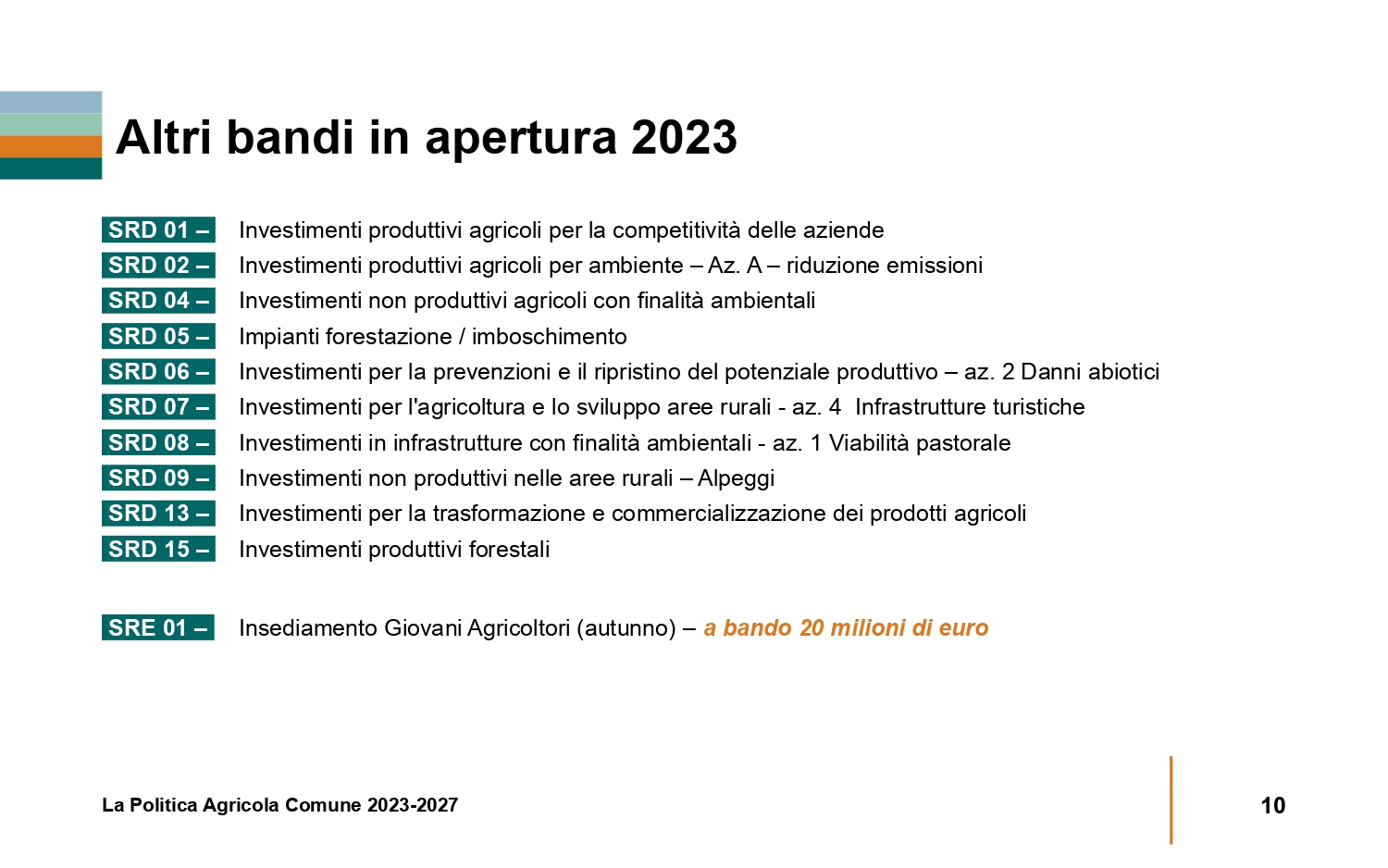 Altri bandi in apertura 2023

SRD 01 – Investimenti produttivi agricoli per la competitività delle aziende
SRD 02 – Investimenti produttivi agricoli per ambiente – Az. A – riduzione emissioni
SRD 04 – Investimenti non produttivi agricoli con finalità ambientali
SRD 05 – Impianti forestazione / imboschimento
SRD 06 – Investimenti per la prevenzioni e il ripristino del potenziale produttivo – az. 2 Danni abiotici
SRD 07 – Investimenti per l'agricoltura e lo sviluppo aree rurali - az. 4 Infrastrutture turistiche
SRD 08 – Investimenti in infrastrutture con finalità ambientali - az. 1 Viabilità pastorale
SRD 09 – Investimenti non produttivi nelle aree rurali – Alpeggi
SRD 13 – Investimenti per la trasformazione e commercializzazione dei prodotti agricoli
SRD 15 – Investimenti produttivi forestali

SRE 01 – Insediamento Giovani Agricoltori (autunno) – a bando 20 milioni di euro

La Politica Agricola Comune 2023-2027

10